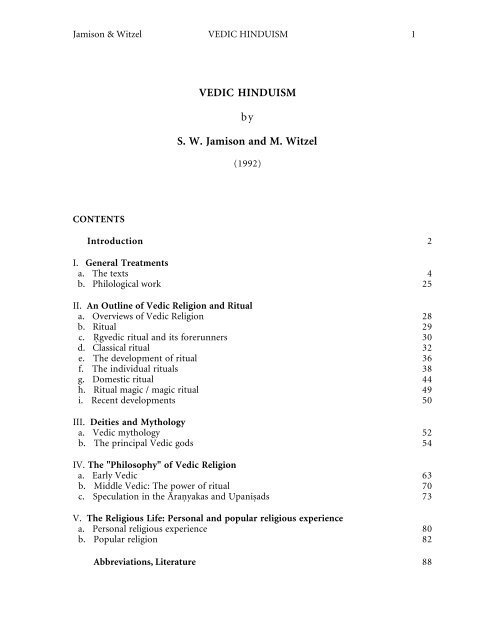 Jamison & Witzel VEDIC HINDUISM 1

VEDIC HINDUISM

by

S. W. Jamison and M. Witzel

(1992)

CONTENTS

Introduction 2

I. General Treatments
a. The texts 4
b. Philological work 25

II. An Outline of Vedic Religion and Ritual
a. Overviews of Vedic Religion 28
b. Ritual 29
c. Ṛgvedic ritual and its forerunners 30
d. Classical ritual 32
e. The development of ritual 36
f. The individual rituals 38
g. Domestic ritual 44
h. Ritual magic / magic ritual 49
i. Recent developments 50

III. Deities and Mythology
a. Vedic mythology 52
b. The principal Vedic gods 54

IV. The "Philosophy" of Vedic Religion
a. Early Vedic 63
b. Middle Vedic: The power of ritual 70
c. Speculation in the Āraṇyakas and Upaniṣads 73

V. The Religious Life: Personal and popular religious experience
a. Personal religious experience 80
b. Popular religion 82

Abbreviations, Literature 88